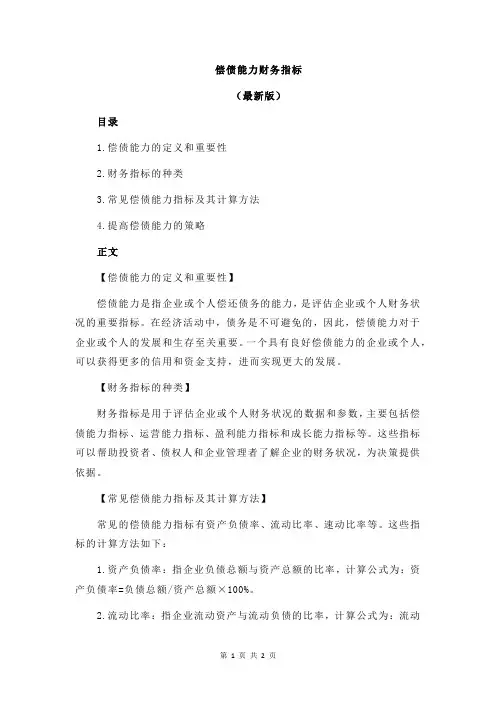 偿债能力财务指标

（最新版）

目录

1.偿债能力的定义和重要性

2.财务指标的种类

3.常见偿债能力指标及其计算方法

4.提高偿债能力的策略

正文

【偿债能力的定义和重要性】

偿债能力是指企业或个人偿还债务的能力，是评估企业或个人财务状况的重要指标。在经济活动中，债务是不可避免的，因此，偿债能力对于企业或个人的发展和生存至关重要。一个具有良好偿债能力的企业或个人，可以获得更多的信用和资金支持，进而实现更大的发展。

【财务指标的种类】

财务指标是用于评估企业或个人财务状况的数据和参数，主要包括偿债能力指标、运营能力指标、盈利能力指标和成长能力指标等。这些指标可以帮助投资者、债权人和企业管理者了解企业的财务状况，为决策提供依据。

【常见偿债能力指标及其计算方法】

常见的偿债能力指标有资产负债率、流动比率、速动比率等。这些指标的计算方法如下：

1.资产负债率：指企业负债总额与资产总额的比率，计算公式为：资产负债率=负债总额/资产总额×100%。

2.流动比率：指企业流动资产与流动负债的比率，计算公式为：流动

第 1 页 共 2 页